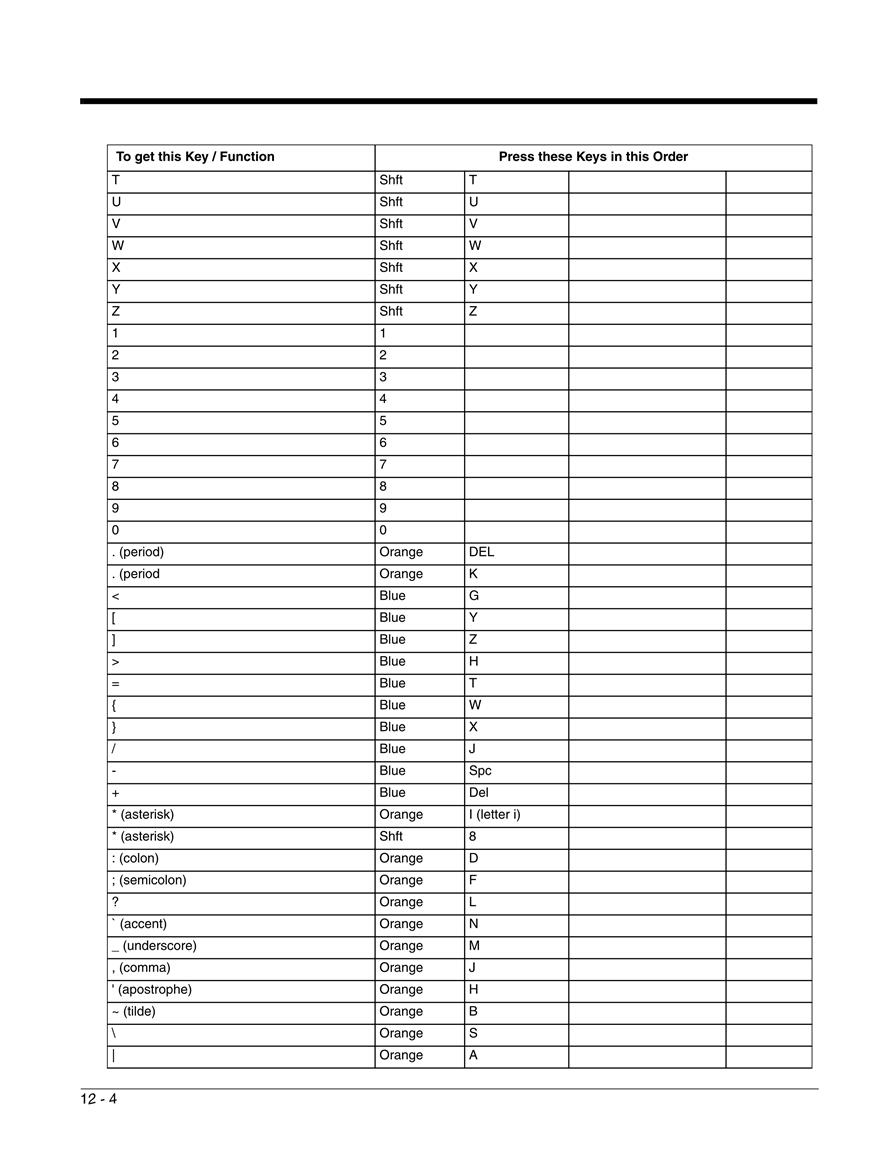 | To get this Key / Function | Press these Keys in this Order | | | |
|---|---|---|---|---|
| T | Shft | T | | |
| U | Shft | U | | |
| V | Shft | V | | |
| W | Shft | W | | |
| X | Shft | X | | |
| Y | Shft | Y | | |
| Z | Shft | Z | | |
| 1 | 1 | | | |
| 2 | 2 | | | |
| 3 | 3 | | | |
| 4 | 4 | | | |
| 5 | 5 | | | |
| 6 | 6 | | | |
| 7 | 7 | | | |
| 8 | 8 | | | |
| 9 | 9 | | | |
| 0 | 0 | | | |
| . (period) | Orange | DEL | | |
| . (period | Orange | K | | |
| < | Blue | G | | |
| [ | Blue | Y | | |
| ] | Blue | Z | | |
| > | Blue | H | | |
| = | Blue | T | | |
| { | Blue | W | | |
| } | Blue | X | | |
| / | Blue | J | | |
| - | Blue | Spc | | |
| + | Blue | Del | | |
| * (asterisk) | Orange | I (letter i) | | |
| * (asterisk) | Shft | 8 | | |
| : (colon) | Orange | D | | |
| ; (semicolon) | Orange | F | | |
| ? | Orange | L | | |
| ` (accent) | Orange | N | | |
| _ (underscore) | Orange | M | | |
| , (comma) | Orange | J | | |
| ' (apostrophe) | Orange | H | | |
| ~ (tilde) | Orange | B | | |
| \ | Orange | S | | |
| \| | Orange | A | | |

12 - 4